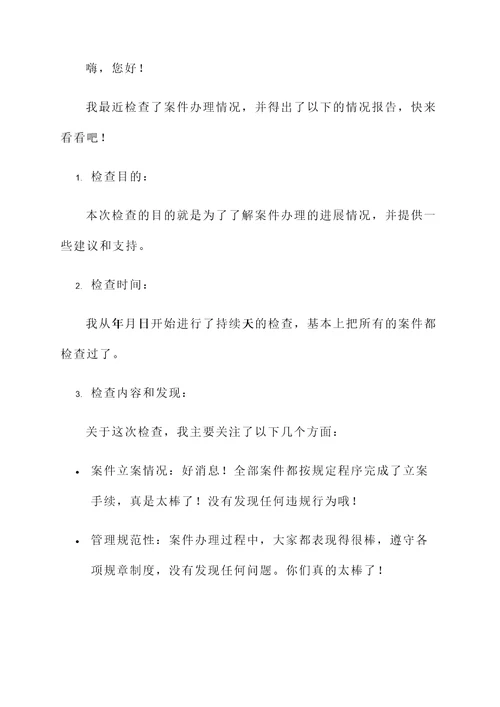 嗨，您好！

我最近检查了案件办理情况，并得出了以下的情况报告，快来看看吧！

1. 检查目的：

本次检查的目的就是为了了解案件办理的进展情况，并提供一些建议和支持。

2. 检查时间：

我从年月日开始进行了持续天的检查，基本上把所有的案件都检查过了。

3. 检查内容和发现：

关于这次检查，我主要关注了以下几个方面：

• 案件立案情况：好消息！全部案件都按规定程序完成了立案手续，真是太棒了！没有发现任何违规行为哦！

• 管理规范性：案件办理过程中，大家都表现得很棒，遵守各项规章制度，没有发现任何问题。你们真的太棒了！